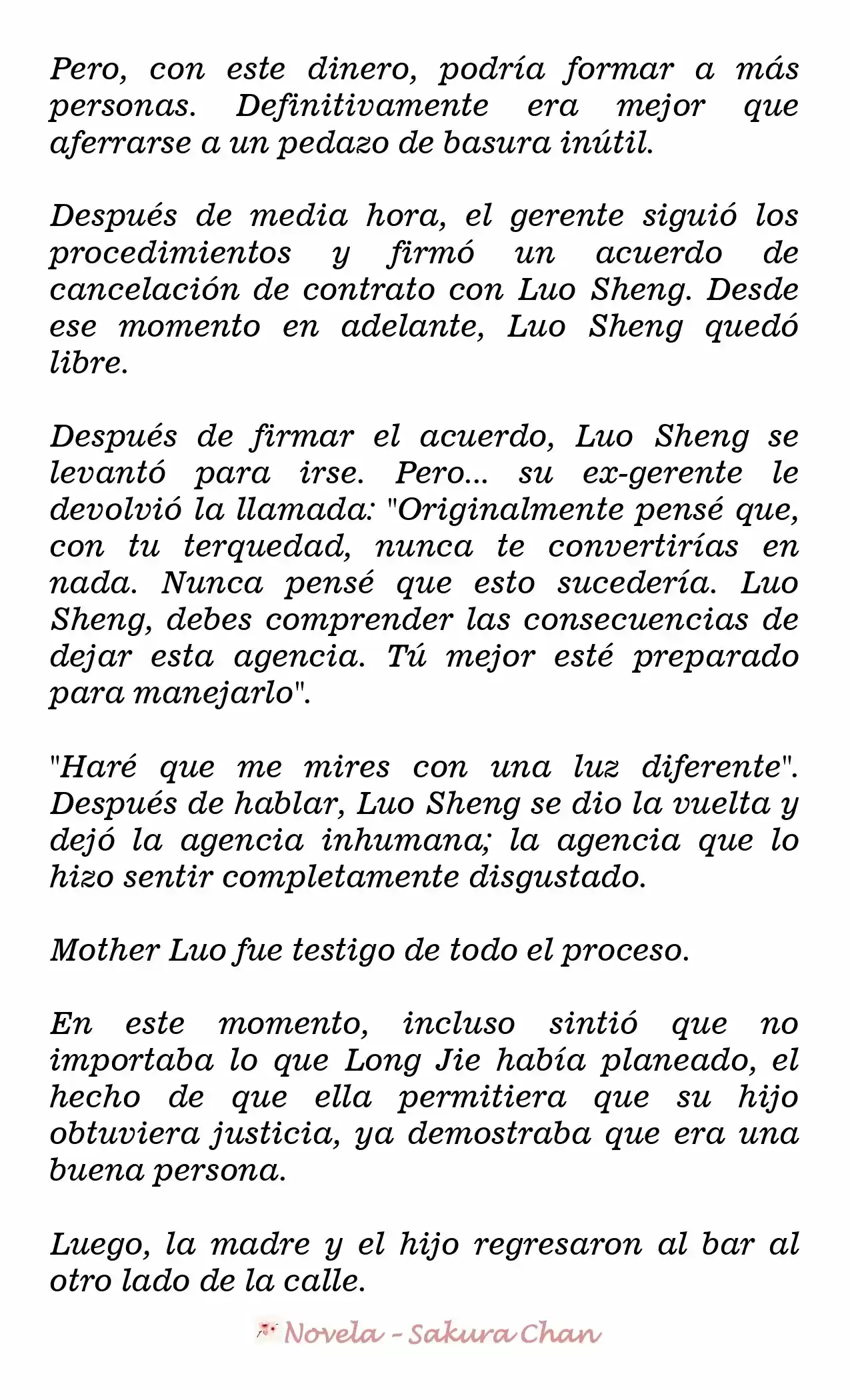 Pero, con este dinero, podría formar a más personas. Definitivamente era mejor que aferrarse a un pedazo de basura inútil.

Después de media hora, el gerente siguió los procedimientos y firmó un acuerdo de cancelación de contrato con Luo Sheng. Desde ese momento en adelante, Luo Sheng quedó libre.

Después de firmar el acuerdo, Luo Sheng se levantó para irse. Pero... su ex-gerente le devolvió la llamada: "Originalmente pensé que, con tu terquedad, nunca te convertirías en nada. Nunca pensé que esto sucedería. Luo Sheng, debes comprender las consecuencias de dejar esta agencia. Tú mejor esté preparado para manejarlo".

"Haré que me mires con una luz diferente". Después de hablar, Luo Sheng se dio la vuelta y dejó la agencia inhumana; la agencia que lo hizo sentir completamente disgustado.

Mother Luo fue testigo de todo el proceso.

En este momento, incluso sintió que no importaba lo que Long Jie había planeado, el hecho de que ella permitiera que su hijo obtuviera justicia, ya demostraba que era una buena persona.

Luego, la madre y el hijo regresaron al bar al otro lado de la calle.

Novela - Sakura Chan